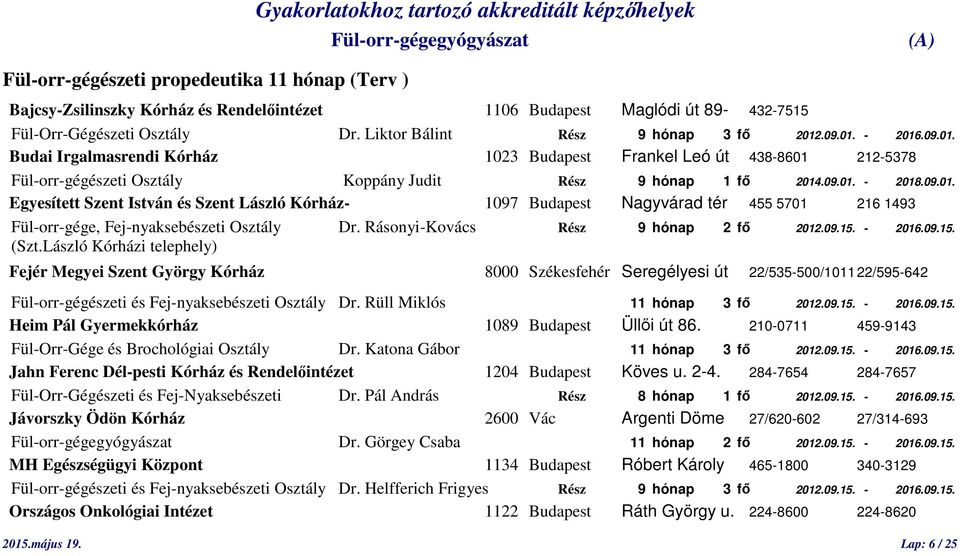 Gyakorlatokhoz tartozó akkreditált képzőhelyek
Fül-orr-gégegyógyászat (A)

Fül-orr-gégészeti propedeutika 11 hónap (Terv )

Bajcsy-Zsilinszky Kórház és Rendelőintézet 1106 Budapest Maglódi út 89- 432-7515
Fül-Orr-Gégészeti Osztály Dr. Liktor Bálint Rész 9 hónap 3 fő 2012.09.01. - 2016.09.01.
Budai Irgalmasrendi Kórház 1023 Budapest Frankel Leó út 438-8601 212-5378
Fül-orr-gégészeti Osztály Koppány Judit Rész 9 hónap 1 fő 2014.09.01. - 2018.09.01.
Egyesített Szent István és Szent László Kórház- 1097 Budapest Nagyvárad tér 455 5701 216 1493
Fül-orr-gége, Fej-nyaksebészeti Osztály (Szt.László Kórházi telephely) Dr. Rásonyi-Kovács Rész 9 hónap 2 fő 2012.09.15. - 2016.09.15.
Fejér Megyei Szent György Kórház 8000 Székesfehér Seregélyesi út 22/535-500/1011 22/595-642
Fül-orr-gégészeti és Fej-nyaksebészeti Osztály Dr. Rüll Miklós 11 hónap 3 fő 2012.09.15. - 2016.09.15.
Heim Pál Gyermekkórház 1089 Budapest Üllői út 86. 210-0711 459-9143
Fül-Orr-Gége és Brochológiai Osztály Dr. Katona Gábor 11 hónap 3 fő 2012.09.15. - 2016.09.15.
Jahn Ferenc Dél-pesti Kórház és Rendelőintézet 1204 Budapest Köves u. 2-4. 284-7654 284-7657
Fül-Orr-Gégészeti és Fej-Nyaksebészeti Dr. Pál András Rész 8 hónap 1 fő 2012.09.15. - 2016.09.15.
Jávorszky Ödön Kórház 2600 Vác Argenti Döme 27/620-602 27/314-693
Fül-orr-gégegyógyászat Dr. Görgey Csaba 11 hónap 2 fő 2012.09.15. - 2016.09.15.
MH Egészségügyi Központ 1134 Budapest Róbert Károly 465-1800 340-3129
Fül-orr-gégészeti és Fej-nyaksebészeti Osztály Dr. Helfferich Frigyes Rész 9 hónap 3 fő 2012.09.15. - 2016.09.15.
Országos Onkológiai Intézet 1122 Budapest Ráth György u. 224-8600 224-8620

2015.május 19. Lap: 6 / 25